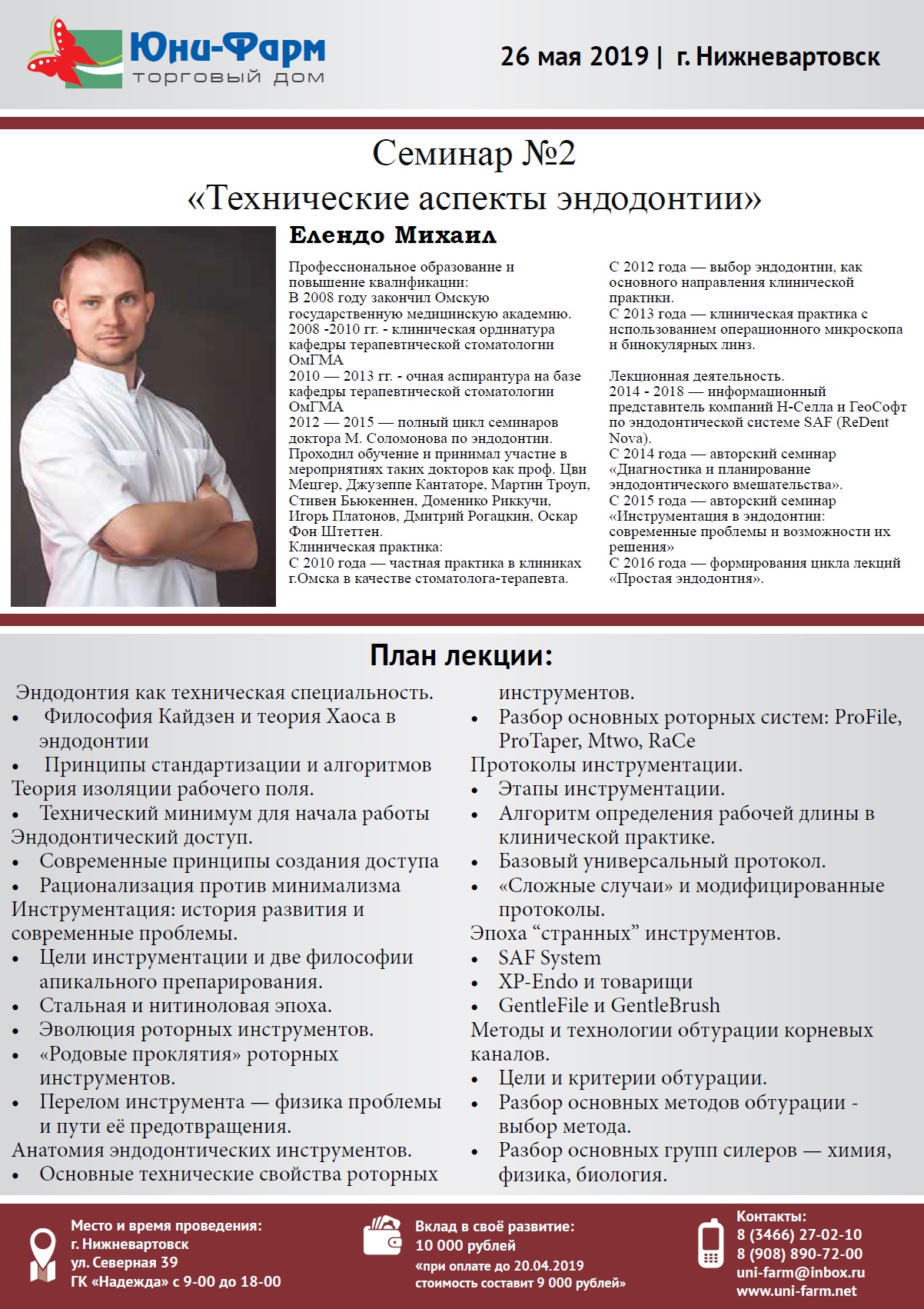 Юни-Фарм
торговый дом

26 мая 2019 | г. Нижневартовск

Семинар №2
«Технические аспекты эндодонтии»

Елендо Михаил

Профессиональное образование и повышение квалификации:
В 2008 году закончил Омскую государственную медицинскую академию.
2008 -2010 гг. - клиническая ординатура кафедры терапевтической стоматологии ОмГМА
2010 — 2013 гг. - очная аспирантура на базе кафедры терапевтической стоматологии ОмГМА
2012 — 2015 — полный цикл семинаров доктора М. Соломонова по эндодонтии.
Проходил обучение и принимал участие в мероприятиях таких докторов как проф. Цви Мецгер, Джузеппе Кантаторе, Мартин Троуп, Стивен Бьюкеннен, Доменико Риккучи, Игорь Платонов, Дмитрий Рогацкин, Оскар Фон Штеттен.
Клиническая практика:
С 2010 года — частная практика в клиниках г.Омска в качестве стоматолога-терапевта.
С 2012 года — выбор эндодонтии, как основного направления клинической практики.
С 2013 года — клиническая практика с использованием операционного микроскопа и бинокулярных линз.

Лекционная деятельность.
2014 - 2018 — информационный представитель компаний Н-Селла и ГеоСофт по эндодонтической системе SAF (ReDent Nova).
С 2014 года — авторский семинар «Диагностика и планирование эндодонтического вмешательства».
С 2015 года — авторский семинар «Инструментация в эндодонтии: современные проблемы и возможности их решения»
С 2016 года — формирования цикла лекций «Простая эндодонтия».

План лекции:

Эндодонтия как техническая специальность.
• Философия Кайдзен и теория Хаоса в эндодонтии
• Принципы стандартизации и алгоритмов
Теория изоляции рабочего поля.
• Технический минимум для начала работы
Эндодонтический доступ.
• Современные принципы создания доступа
• Рационализация против минимализма
Инструментация: история развития и современные проблемы.
• Цели инструментации и две философии апикального препарирования.
• Стальная и нитиноловая эпоха.
• Эволюция роторных инструментов.
• «Родовые проклятия» роторных инструментов.
• Перелом инструмента — физика проблемы и пути её предотвращения.
Анатомия эндодонтических инструментов.
• Основные технические свойства роторных инструментов.
• Разбор основных роторных систем: ProFile, ProTaper, Mtwo, RaCe
Протоколы инструментации.
• Этапы инструментации.
• Алгоритм определения рабочей длины в клинической практике.
• Базовый универсальный протокол.
• «Сложные случаи» и модифицированные протоколы.
Эпоха “странных” инструментов.
• SAF System
• XP-Endo и товарищи
• GentleFile и GentleBrush
Методы и технологии обтурации корневых каналов.
• Цели и критерии обтурации.
• Разбор основных методов обтурации - выбор метода.
• Разбор основных групп силеров — химия, физика, биология.

Место и время проведения:
г. Нижневартовск
ул. Северная 39
ГК «Надежда» с 9-00 до 18-00

Вклад в своё развитие:
10 000 рублей
«при оплате до 20.04.2019 стоимость составит 9 000 рублей»

Контакты:
8 (3466) 27-02-10
8 (908) 890-72-00
uni-farm@inbox.ru
www.uni-farm.net